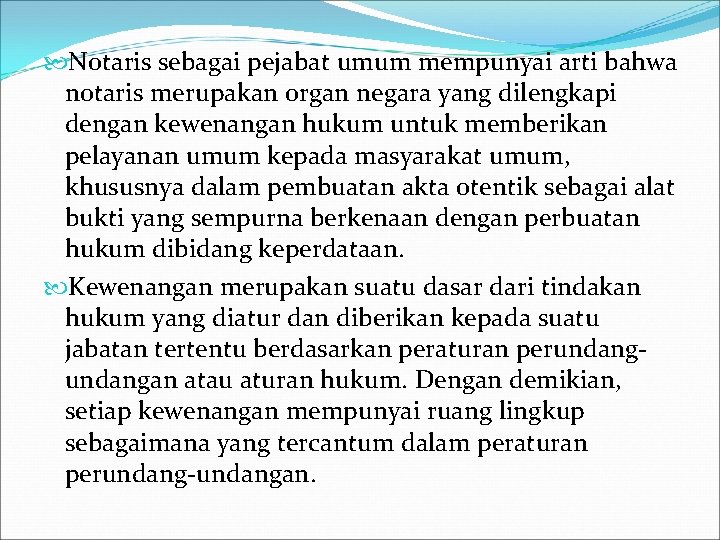 Notaris sebagai pejabat umum mempunyai arti bahwa notaris merupakan organ negara yang dilengkapi dengan kewenangan hukum untuk memberikan pelayanan umum kepada masyarakat umum, khususnya dalam pembuatan akta otentik sebagai alat bukti yang sempurna berkenaan dengan perbuatan hukum dibidang keperdataan.

Kewenangan merupakan suatu dasar dari tindakan hukum yang diatur dan diberikan kepada suatu jabatan tertentu berdasarkan peraturan perundang-undangan atau aturan hukum. Dengan demikian, setiap kewenangan mempunyai ruang lingkup sebagaimana yang tercantum dalam peraturan perundang-undangan.